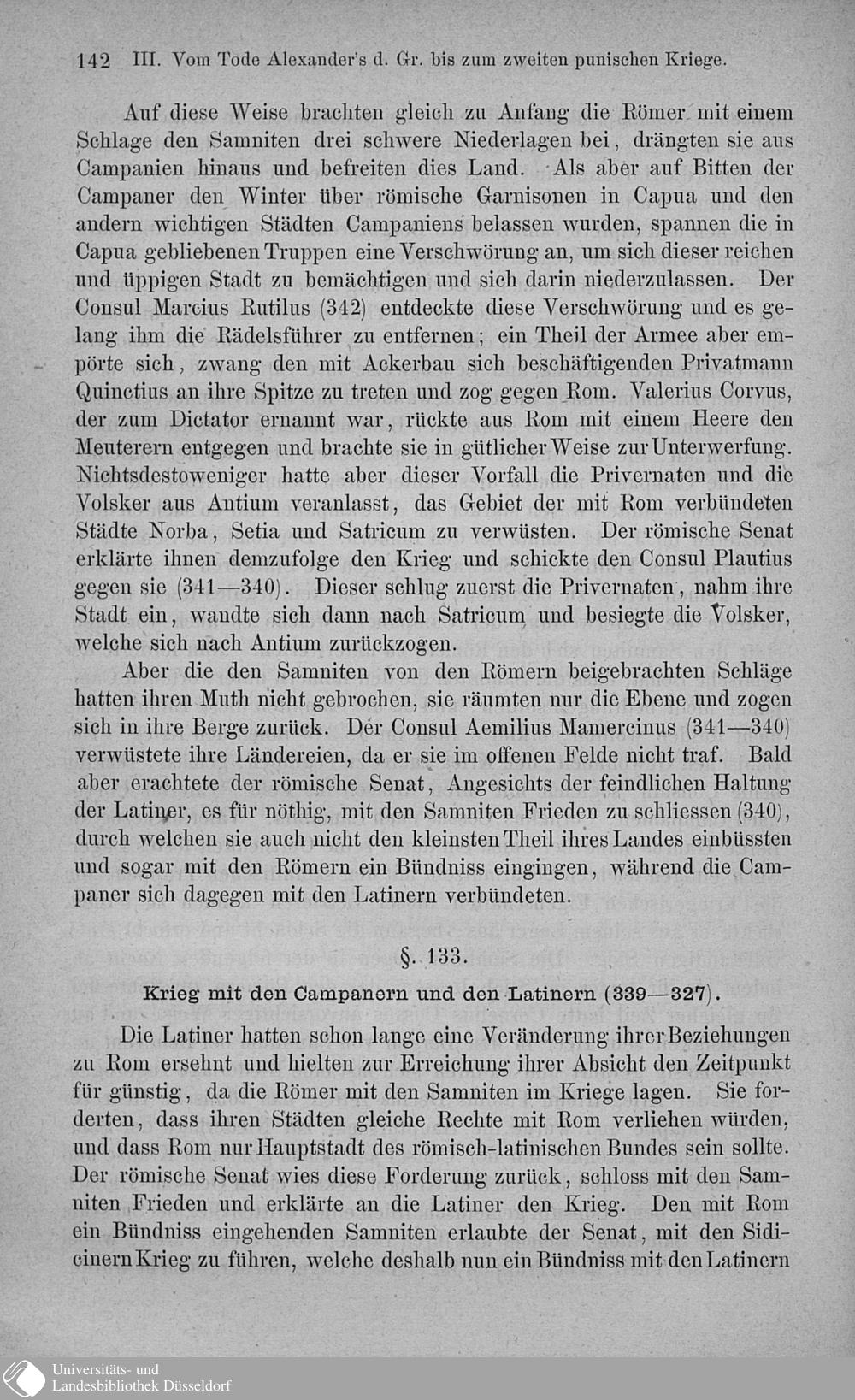 142 III. Vom Tode Alexander's d. Gr. bis zum zweiten punischen Kriege.

Auf diese Weise brachten gleich zu Anfang die Römer mit einem Schlage den Samniten drei schwere Niederlagen bei, drängten sie aus Campanien hinaus und befreiten dies Land. Als aber auf Bitten der Campaner den Winter über römische Garnisonen in Capua und den andern wichtigen Städten Campaniens belassen wurden, spannen die in Capua gebliebenen Truppen eine Verschwörung an, um sich dieser reichen und üppigen Stadt zu bemächtigen und sich darin niederzulassen. Der Consul Marcius Rutilus (342) entdeckte diese Verschwörung und es gelang ihm die Rädelsführer zu entfernen; ein Theil der Armee aber empörte sich, zwang den mit Ackerbau sich beschäftigenden Privatmann Quinctius an ihre Spitze zu treten und zog gegen Rom. Valerius Corvus, der zum Dictator ernannt war, rückte aus Rom mit einem Heere den Meuterern entgegen und brachte sie in gütlicher Weise zur Unterwerfung. Nichtsdestoweniger hatte aber dieser Vorfall die Privernaten und die Volsker aus Antium veranlasst, das Gebiet der mit Rom verbündeten Städte Norba, Setia und Satricum zu verwüsten. Der römische Senat erklärte ihnen demzufolge den Krieg und schickte den Consul Plautius gegen sie (341—340). Dieser schlug zuerst die Privernaten, nahm ihre Stadt ein, wandte sich dann nach Satricum und besiegte die Volsker, welche sich nach Antium zurückzogen.

Aber die den Samniten von den Römern beigebrachten Schläge hatten ihren Muth nicht gebrochen, sie räumten nur die Ebene und zogen sich in ihre Berge zurück. Der Consul Aemilius Mamercinus (341—340) verwüstete ihre Ländereien, da er sie im offenen Felde nicht traf. Bald aber erachtete der römische Senat, Angesichts der feindlichen Haltung der Latiner, es für nöthig, mit den Samniten Frieden zu schliessen (340), durch welchen sie auch nicht den kleinsten Theil ihres Landes einbüssten und sogar mit den Römern ein Bündniss eingingen, während die Campaner sich dagegen mit den Latinern verbündeten.

§. 133.

Krieg mit den Campanern und den Latinern (339—327).

Die Latiner hatten schon lange eine Veränderung ihrer Beziehungen zu Rom ersehnt und hielten zur Erreichung ihrer Absicht den Zeitpunkt für günstig, da die Römer mit den Samniten im Kriege lagen. Sie forderten, dass ihren Städten gleiche Rechte mit Rom verliehen würden, und dass Rom nur Hauptstadt des römisch-latinischen Bundes sein sollte. Der römische Senat wies diese Forderung zurück, schloss mit den Samniten Frieden und erklärte an die Latiner den Krieg. Den mit Rom ein Bündniss eingehenden Samniten erlaubte der Senat, mit den Sidicinern Krieg zu führen, welche deshalb nun ein Bündniss mit den Latinern

Universitäts- und Landesbibliothek Düsseldorf